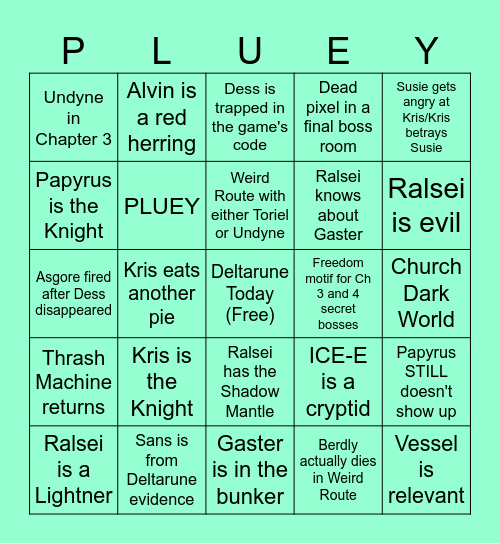 | P | L | U | E | Y |
|---|---|---|---|---|
| Undyne in Chapter 3 | Alvin is a red herring | Dess is trapped in the game's code | Dead pixel in a final boss room | Susie gets angry at Kris/Kris betrays Susie |
| Papyrus is the Knight | PLUEY | Weird Route with either Toriel or Undyne | Ralsei knows about Gaster | Ralsei is evil |
| Asgore fired after Dess disappeared | Kris eats another pie | Deltarune Today (Free) | Freedom motif for Ch 3 and 4 secret bosses | Church Dark World |
| Thrash Machine returns | Kris is the Knight | Ralsei has the Shadow Mantle | ICE-E is a cryptid | Papyrus STILL doesn't show up |
| Ralsei is a Lightner | Sans is from Deltarune evidence | Gaster is in the bunker | Berdly actually dies in Weird Route | Vessel is relevant |